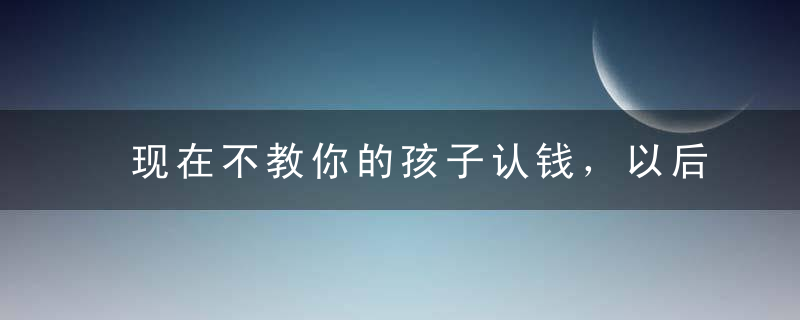 现在不教你的孩子认钱，以后